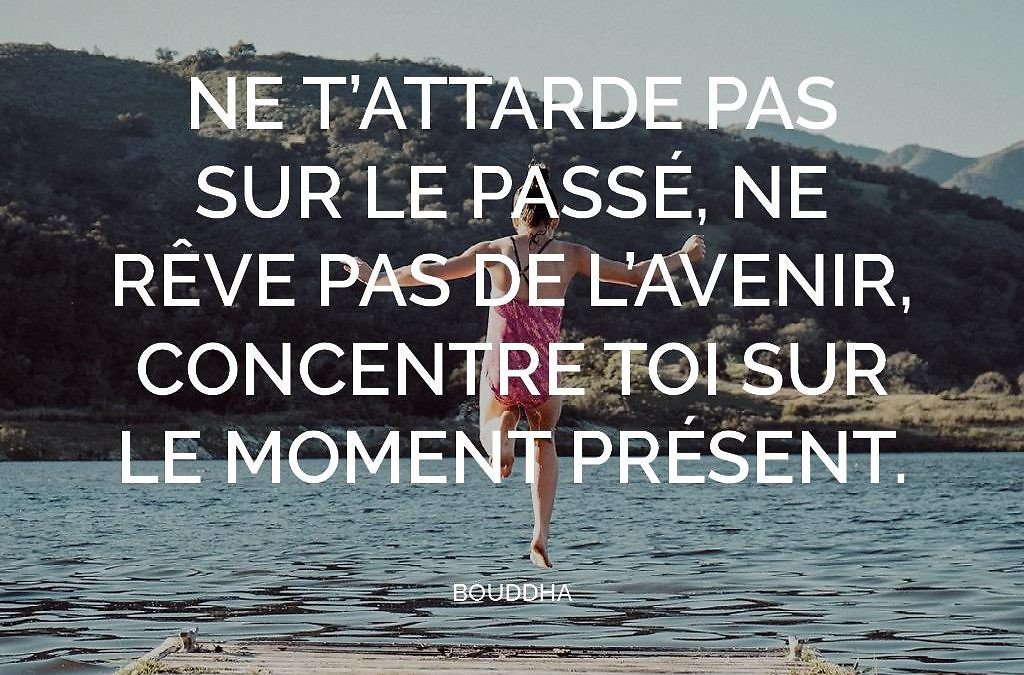 NE T'ATTARDE PAS SUR LE PASSÉ, NE RÊVE PAS DE L'AVENIR, CONCENTRE TOI SUR LE MOMENT PRÉSENT.

BOUDDHA